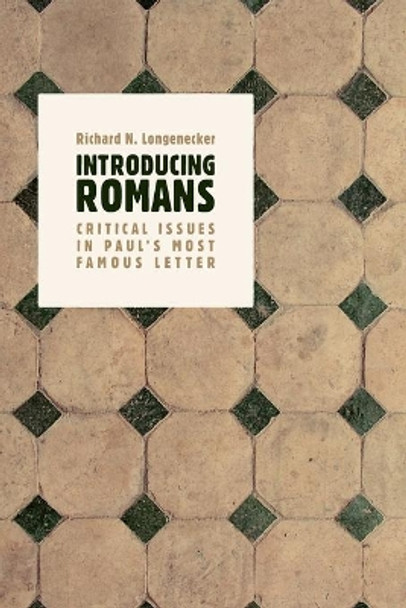 Richard N. Longenecker

INTRODUCING ROMANS

CRITICAL ISSUES IN PAUL'S MOST FAMOUS LETTER